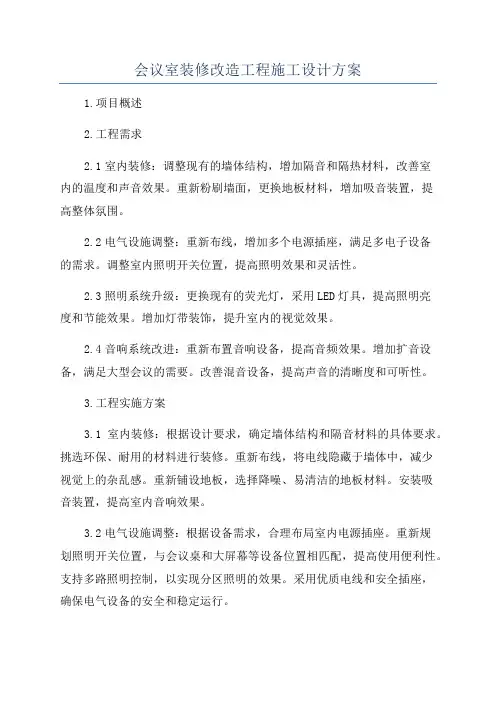 会议室装修改造工程施工设计方案

1.项目概述

2.工程需求

2.1室内装修：调整现有的墙体结构，增加隔音和隔热材料，改善室内的温度和声音效果。重新粉刷墙面，更换地板材料，增加吸音装置，提高整体氛围。

2.2电气设施调整：重新布线，增加多个电源插座，满足多电子设备的需求。调整室内照明开关位置，提高照明效果和灵活性。

2.3照明系统升级：更换现有的荧光灯，采用LED灯具，提高照明亮度和节能效果。增加灯带装饰，提升室内的视觉效果。

2.4音响系统改进：重新布置音响设备，提高音频效果。增加扩音设备，满足大型会议的需要。改善混音设备，提高声音的清晰度和可听性。

3.工程实施方案

3.1 室内装修：根据设计要求，确定墙体结构和隔音材料的具体要求。挑选环保、耐用的材料进行装修。重新布线，将电线隐藏于墙体中，减少视觉上的杂乱感。重新铺设地板，选择降噪、易清洁的地板材料。安装吸音装置，提高室内音响效果。

3.2电气设施调整：根据设备需求，合理布局室内电源插座。重新规划照明开关位置，与会议桌和大屏幕等设备位置相匹配，提高使用便利性。支持多路照明控制，以实现分区照明的效果。采用优质电线和安全插座，确保电气设备的安全和稳定运行。